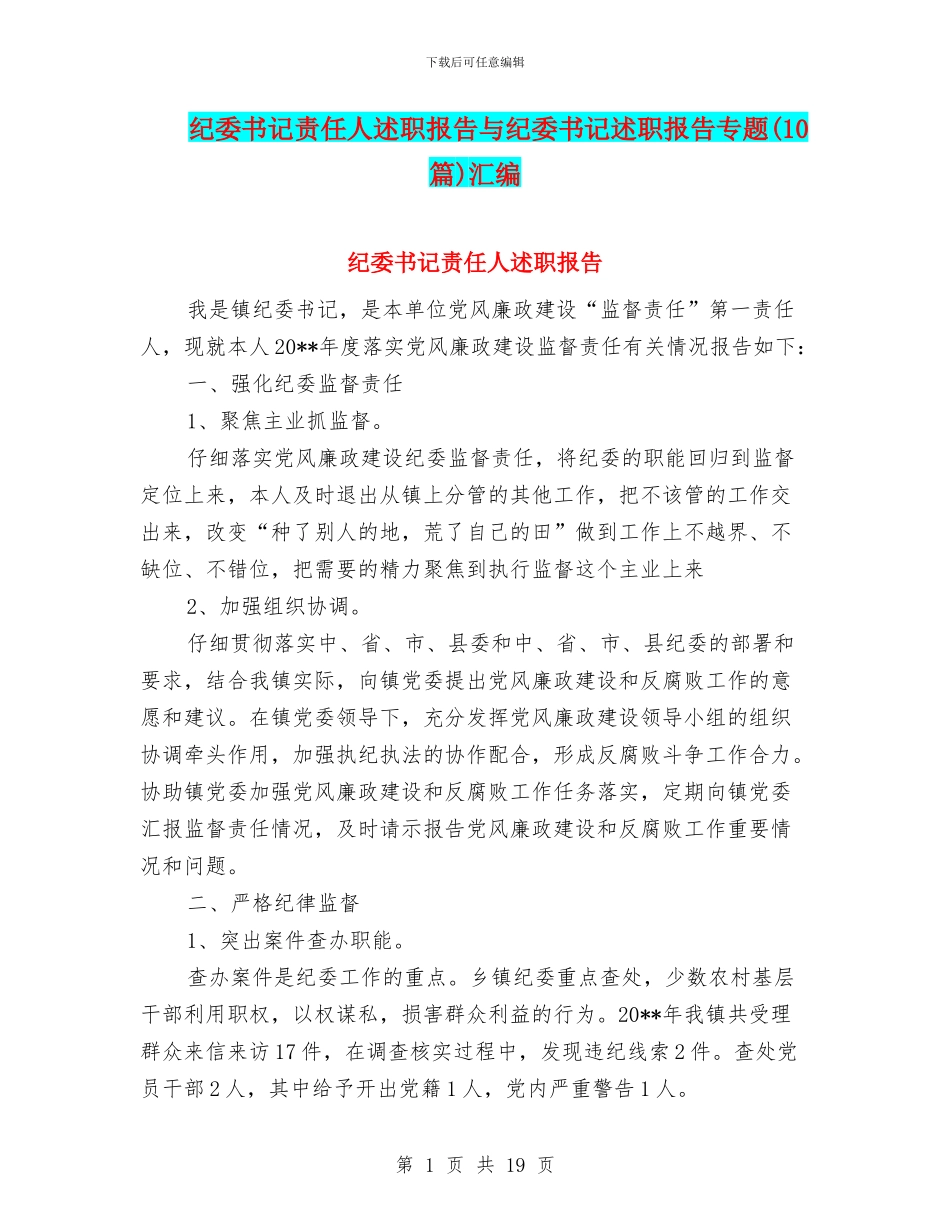 下载后可任意编辑

纪委书记责任人述职报告与纪委书记述职报告专题(10篇)汇编

纪委书记责任人述职报告

我是镇纪委书记，是本单位党风廉政建设“监督责任”第一责任人，现就本人20**年度落实党风廉政建设监督责任有关情况报告如下：

一、强化纪委监督责任

1、聚焦主业抓监督。

仔细落实党风廉政建设纪委监督责任，将纪委的职能回归到监督定位上来，本人及时退出从镇上分管的其他工作，把不该管的工作交出来，改变“种了别人的地，荒了自己的田”做到工作上不越界、不缺位、不错位，把需要的精力聚焦到执行监督这个主业上来

2、加强组织协调。

仔细贯彻落实中、省、市、县委和中、省、市、县纪委的部署和要求，结合我镇实际，向镇党委提出党风廉政建设和反腐败工作的意愿和建议。在镇党委领导下，充分发挥党风廉政建设领导小组的组织协调牵头作用，加强执纪执法的协作配合，形成反腐败斗争工作合力。协助镇党委加强党风廉政建设和反腐败工作任务落实，定期向镇党委汇报监督责任情况，及时请示报告党风廉政建设和反腐败工作重要情况和问题。

二、严格纪律监督

1、突出案件查办职能。

查办案件是纪委工作的重点。乡镇纪委重点查处，少数农村基层干部利用职权，以权谋私，损害群众利益的行为。20**年我镇共受理群众来信来访17件，在调查核实过程中，发现违纪线索2件。查处党员干部2人，其中给予开出党籍1人，党内严重警告1人。

第 1 页 共 19 页